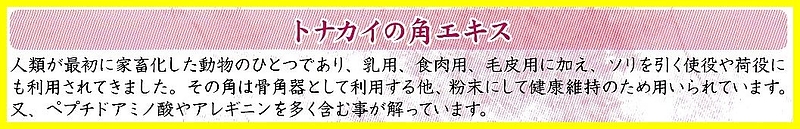 トナカイの角エキス

人類が最初に家畜化した動物のひとつであり、乳用、食肉用、毛皮用に加え、ソリを引く使役や荷役にも利用されてきました。その角は骨角器として利用する他、粉末にして健康維持のため用いられています。又、ペプチドアミノ酸やアレギニンを多く含む事が解っています。